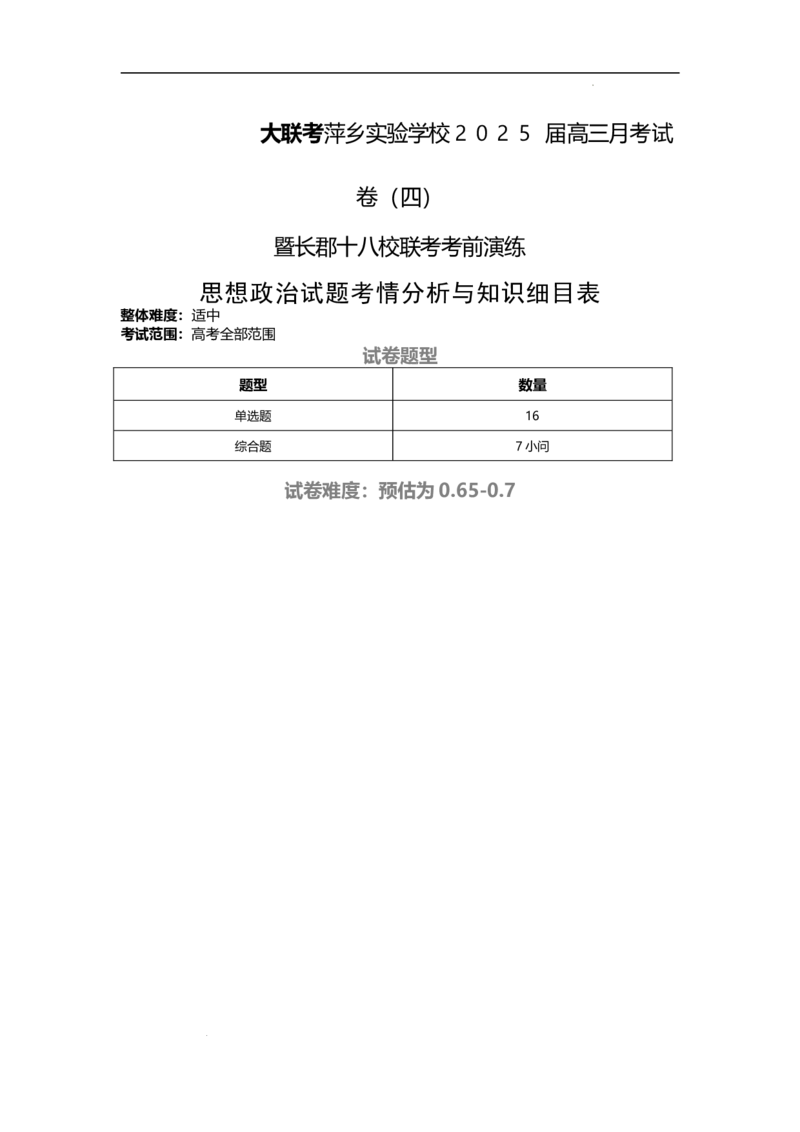 大联考萍乡实验学校２０２５ 届高三月考试卷（四）

暨长郡十八校联考考前演练

思想政治试题考情分析与知识细目表

整体难度：适中
考试范围：高考全部范围

试卷题型

| 题型 | 数量 |
|---|---|
| 单选题 | 16 |
| 综合题 | 7 小问 |

试卷难度：预估为 0.65-0.7